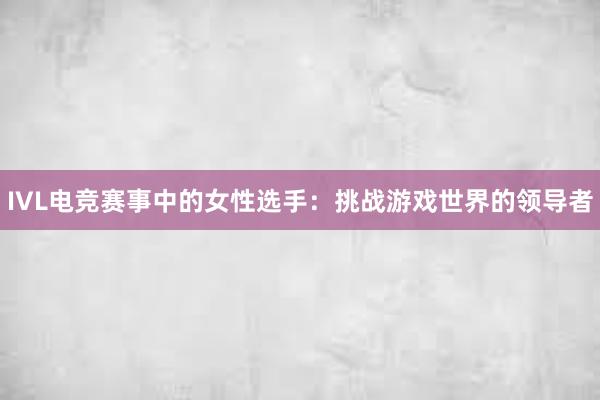 IVL电竞赛事中的女性选手：挑战游戏世界的领导者